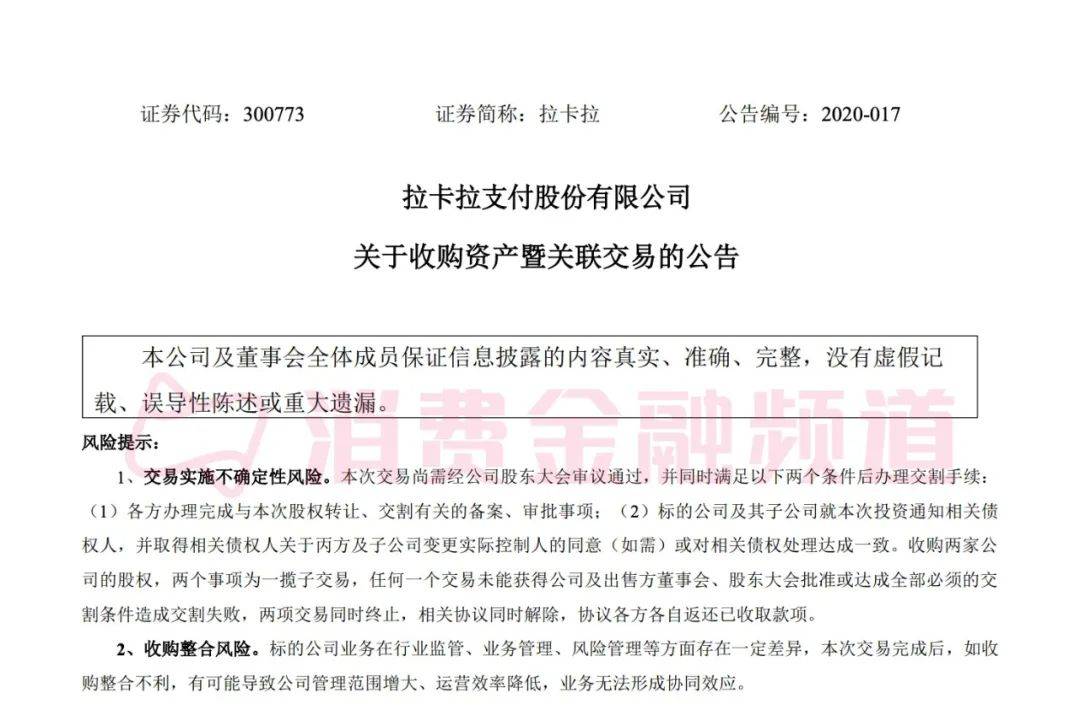 证券代码：300773　　证券简称：拉卡拉　　公告编号：2020-017

拉卡拉支付股份有限公司

关于收购资产暨关联交易的公告

本公司及董事会全体成员保证信息披露的内容真实、准确、完整，没有虚假记载、误导性陈述或重大遗漏。

消费金融频道

风险提示：

1、交易实施不确定性风险。本次交易尚需经公司股东大会审议通过，并同时满足以下两个条件后办理交割手续：（1）各方办理完成与本次股权转让、交割有关的备案、审批事项；（2）标的公司及其子公司就本次投资通知相关债权人，并取得相关债权人关于丙方及子公司变更实际控制人的同意（如需）或对相关债权处理达成一致。收购两家公司的股权，两个事项为一揽子交易，任何一个交易未能获得公司及出售方董事会、股东大会批准或达成全部必须的交割条件造成交割失败，两项交易同时终止，相关协议同时解除，协议各方各自返还已收取款项。

2、收购整合风险。标的公司业务在行业监管、业务管理、风险管理等方面存在一定差异，本次交易完成后，如收购整合不利，有可能导致公司管理范围增大、运营效率降低，业务无法形成协同效应。